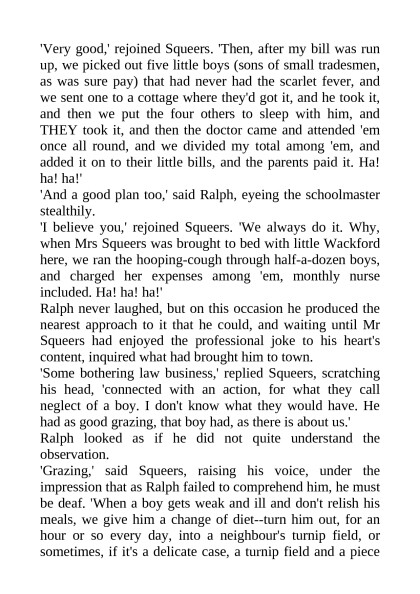 'Very good,' rejoined Squeers. 'Then, after my bill was run up, we picked out five little boys (sons of small tradesmen, as was sure pay) that had never had the scarlet fever, and we sent one to a cottage where they'd got it, and he took it, and then we put the four others to sleep with him, and THEY took it, and then the doctor came and attended 'em once all round, and we divided my total among 'em, and added it on to their little bills, and the parents paid it. Ha! ha! ha!'

'And a good plan too,' said Ralph, eyeing the schoolmaster stealthily.

'I believe you,' rejoined Squeers. 'We always do it. Why, when Mrs Squeers was brought to bed with little Wackford here, we ran the hooping-cough through half-a-dozen boys, and charged her expenses among 'em, monthly nurse included. Ha! ha! ha!'

Ralph never laughed, but on this occasion he produced the nearest approach to it that he could, and waiting until Mr Squeers had enjoyed the professional joke to his heart's content, inquired what had brought him to town.

'Some bothering law business,' replied Squeers, scratching his head, 'connected with an action, for what they call neglect of a boy. I don't know what they would have. He had as good grazing, that boy had, as there is about us.'

Ralph looked as if he did not quite understand the observation.

'Grazing,' said Squeers, raising his voice, under the impression that as Ralph failed to comprehend him, he must be deaf. 'When a boy gets weak and ill and don't relish his meals, we give him a change of diet--turn him out, for an hour or so every day, into a neighbour's turnip field, or sometimes, if it's a delicate case, a turnip field and a piece